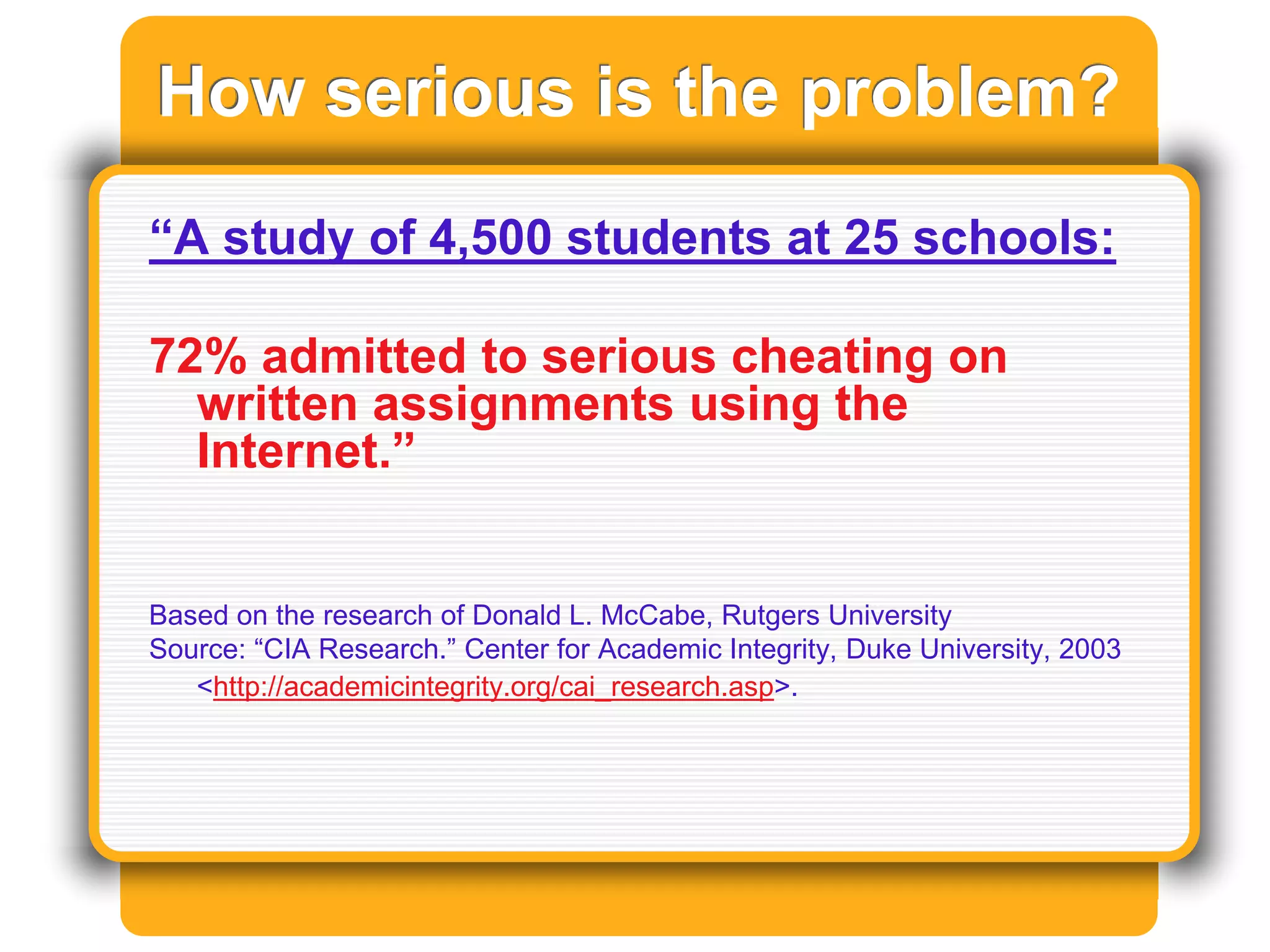 How serious is the problem?

“A study of 4,500 students at 25 schools:

72% admitted to serious cheating on written assignments using the Internet.”

Based on the research of Donald L. McCabe, Rutgers University
Source: “CIA Research.” Center for Academic Integrity, Duke University, 2003 <http://academicintegrity.org/cai_research.asp>.